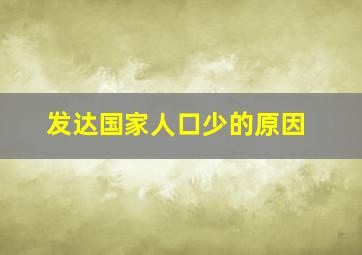 发达国家人口少的原因